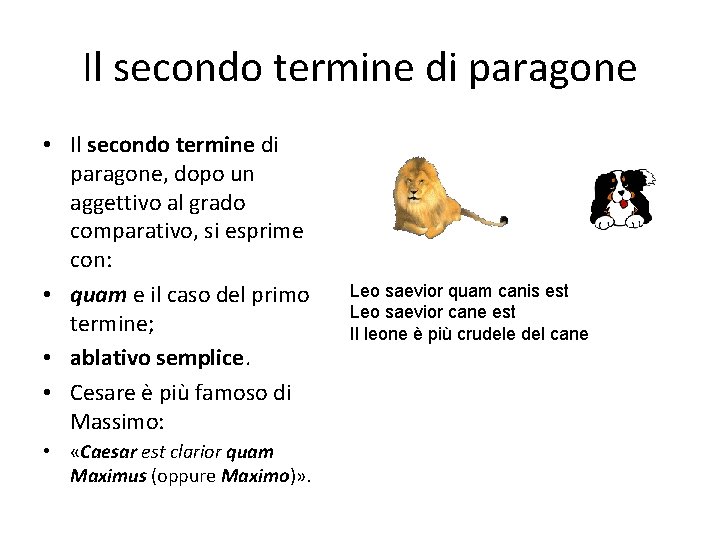 Il secondo termine di paragone

• Il secondo termine di paragone, dopo un aggettivo al grado comparativo, si esprime con:
• quam e il caso del primo termine;
• ablativo semplice.
• Cesare è più famoso di Massimo:
• «Caesar est clarior quam Maximus (oppure Maximo)».

Leo saevior quam canis est
Leo saevior cane est
Il leone è più crudele del cane